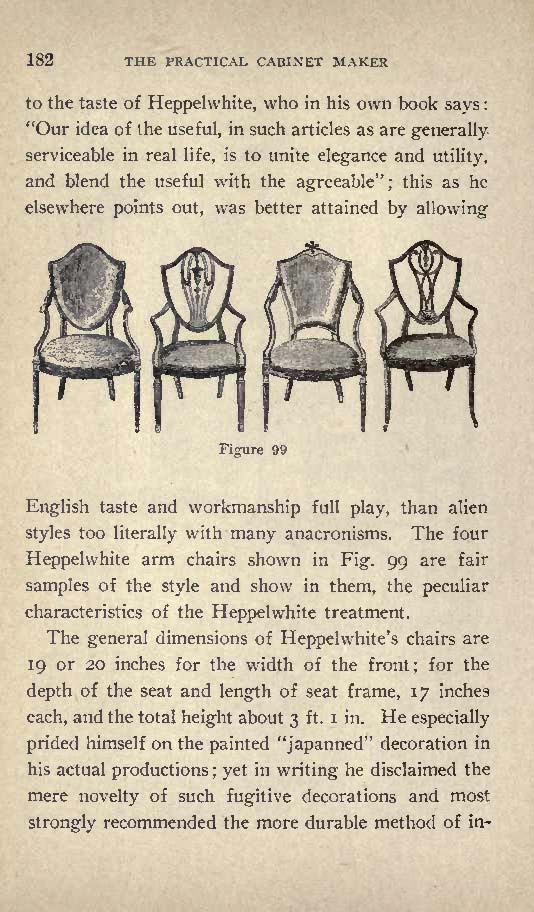 182 THE PRACTICAL CABINET MAKER

to the taste of Heppelwhite, who in his own book says: "Our idea of the useful, in such articles as are generally serviceable in real life, is to unite elegance and utility, and blend the useful with the agreeable"; this as he elsewhere points out, was better attained by allowing

Figure 99

English taste and workmanship full play, than alien styles too literally with many anacronisms. The four Heppelwhite arm chairs shown in Fig. 99 are fair samples of the style and show in them, the peculiar characteristics of the Heppelwhite treatment.

The general dimensions of Heppelwhite's chairs are 19 or 20 inches for the width of the front; for the depth of the seat and length of seat frame, 17 inches each, and the total height about 3 ft. 1 in. He especially prided himself on the painted "japanned" decoration in his actual productions; yet in writing he disclaimed the mere novelty of such fugitive decorations and most strongly recommended the more durable method of in-